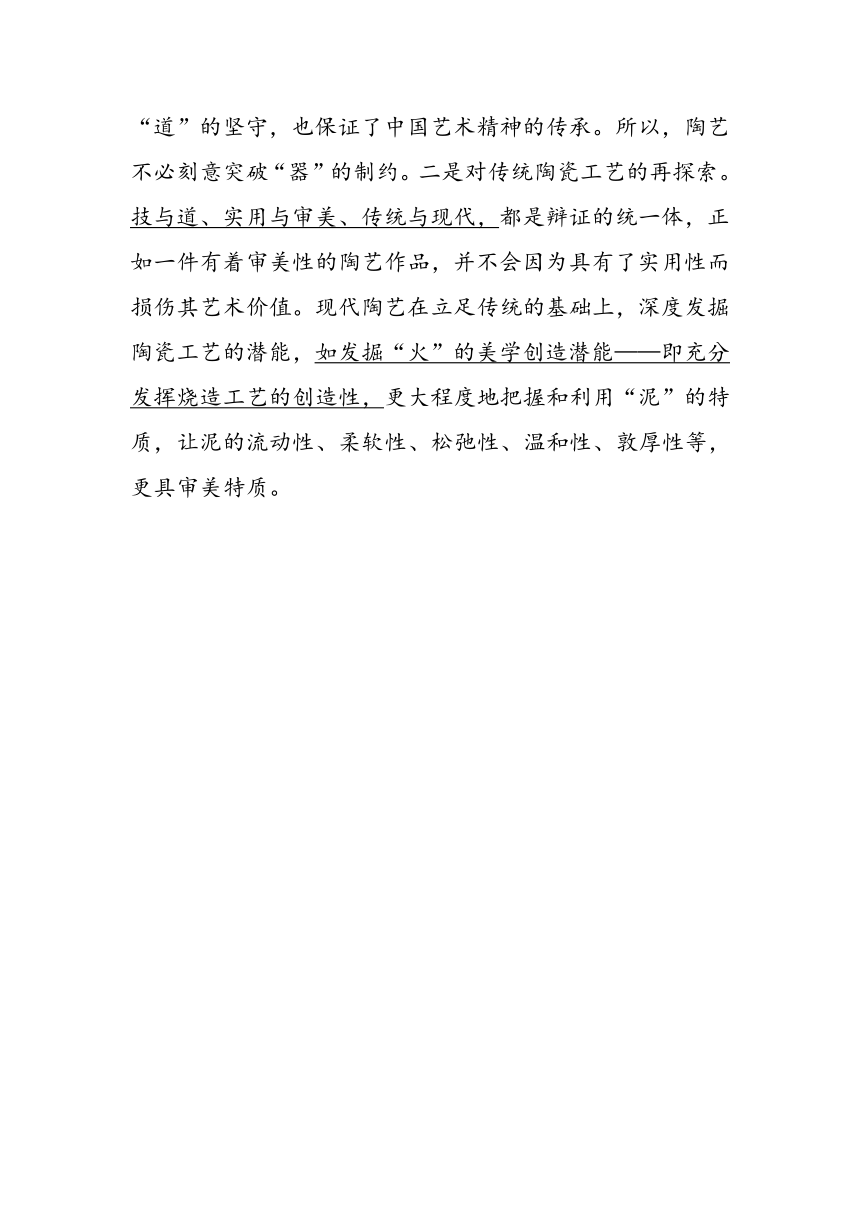 “道”的坚守，也保证了中国艺术精神的传承。所以，陶艺不必刻意突破“器”的制约。二是对传统陶瓷工艺的再探索。技与道、实用与审美、传统与现代，都是辩证的统一体，正如一件有着审美性的陶艺作品，并不会因为具有了实用性而损伤其艺术价值。现代陶艺在立足传统的基础上，深度发掘陶瓷工艺的潜能，如发掘“火”的美学创造潜能——即充分发挥烧造工艺的创造性，更大程度地把握和利用“泥”的特质，让泥的流动性、柔软性、松弛性、温和性、敦厚性等，更具审美特质。